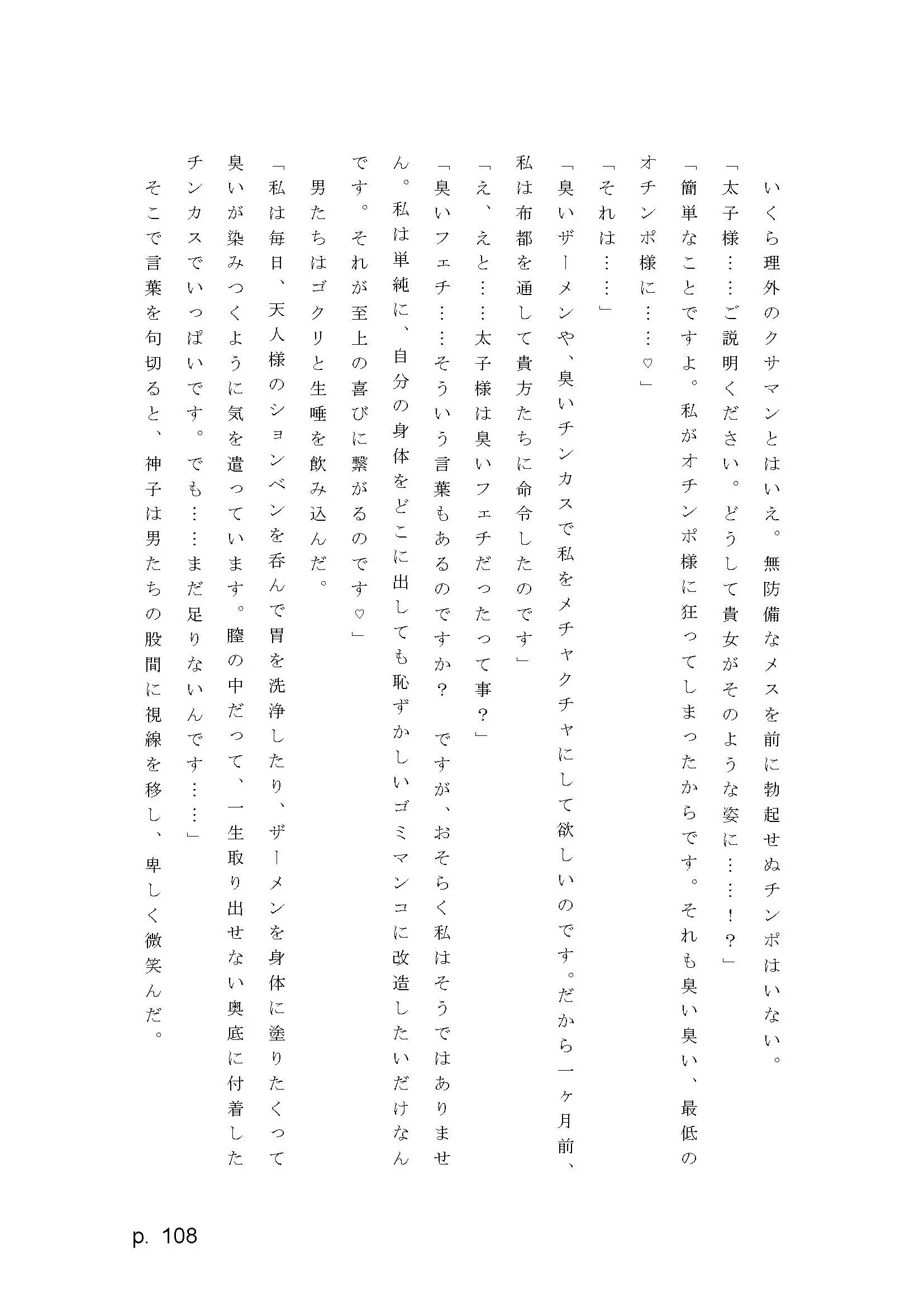 いくら理外のクサマンとはいえ。無防備なメスを前に勃起せぬチンポはいない。
「太子様……ご説明ください。どうして貴女がそのような姿に……！？」
「簡単なことですよ。私がオチンポ様に狂ってしまったからです。それも臭い臭い、最低のオチンポ様に……♡」
「それは……」
「臭いザーメンや、臭いチンカスで私をメチャクチャにして欲しいのです。だから一ヶ月前、私は布都を通して貴方たちに命令したのです」
「え、えと……太子様は臭いフェチだったって事？」
「臭いフェチ……そういう言葉もあるのですか？　ですが、おそらく私はそうではありません。私は単純に、自分の身体をどこに出しても恥ずかしいゴミマンコに改造したいだけなんです。それが至上の喜びに繋がるのです♡」
男たちはゴクリと生唾を飲み込んだ。
「私は毎日、天人様のションベンを呑んで胃を洗浄したり、ザーメンを身体に塗りたくって臭いが染みつくように気を遣っています。膣の中だって、一生取り出せない奥底に付着したチンカスでいっぱいです。でも……まだ足りないんです……」
そこで言葉を句切ると、神子は男たちの股間に視線を移し、卑しく微笑んだ。

p. 108